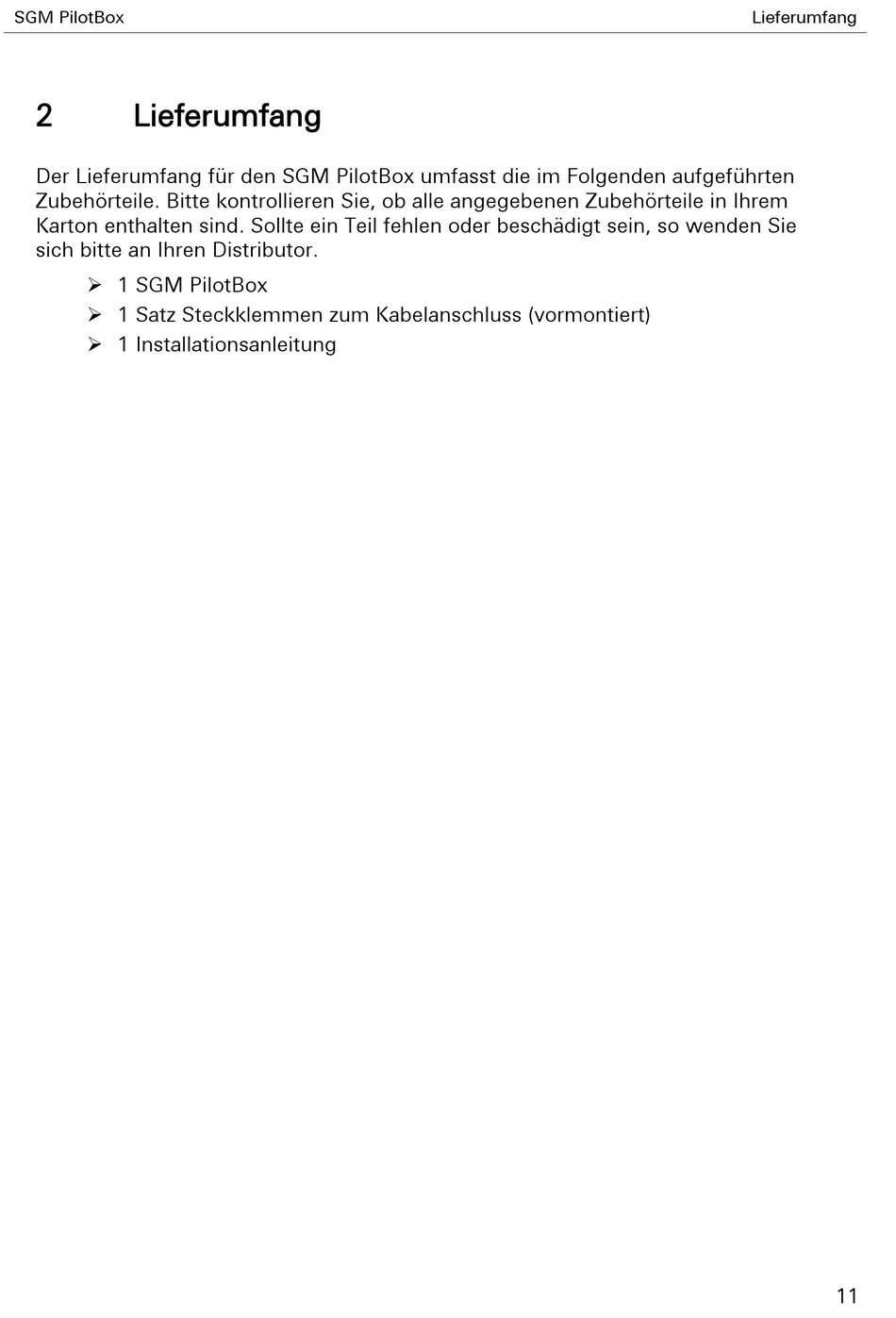 SGM PilotBox

Lieferumfang

2 Lieferumfang

Der Lieferumfang für den SGM PilotBox umfasst die im Folgenden aufgeführten Zubehörteile. Bitte kontrollieren Sie, ob alle angegebenen Zubehörteile in Ihrem Karton enthalten sind. Sollte ein Teil fehlen oder beschädigt sein, so wenden Sie sich bitte an Ihren Distributor.

➢ 1 SGM PilotBox
➢ 1 Satz Steckklemmen zum Kabelanschluss (vormontiert)
➢ 1 Installationsanleitung

11